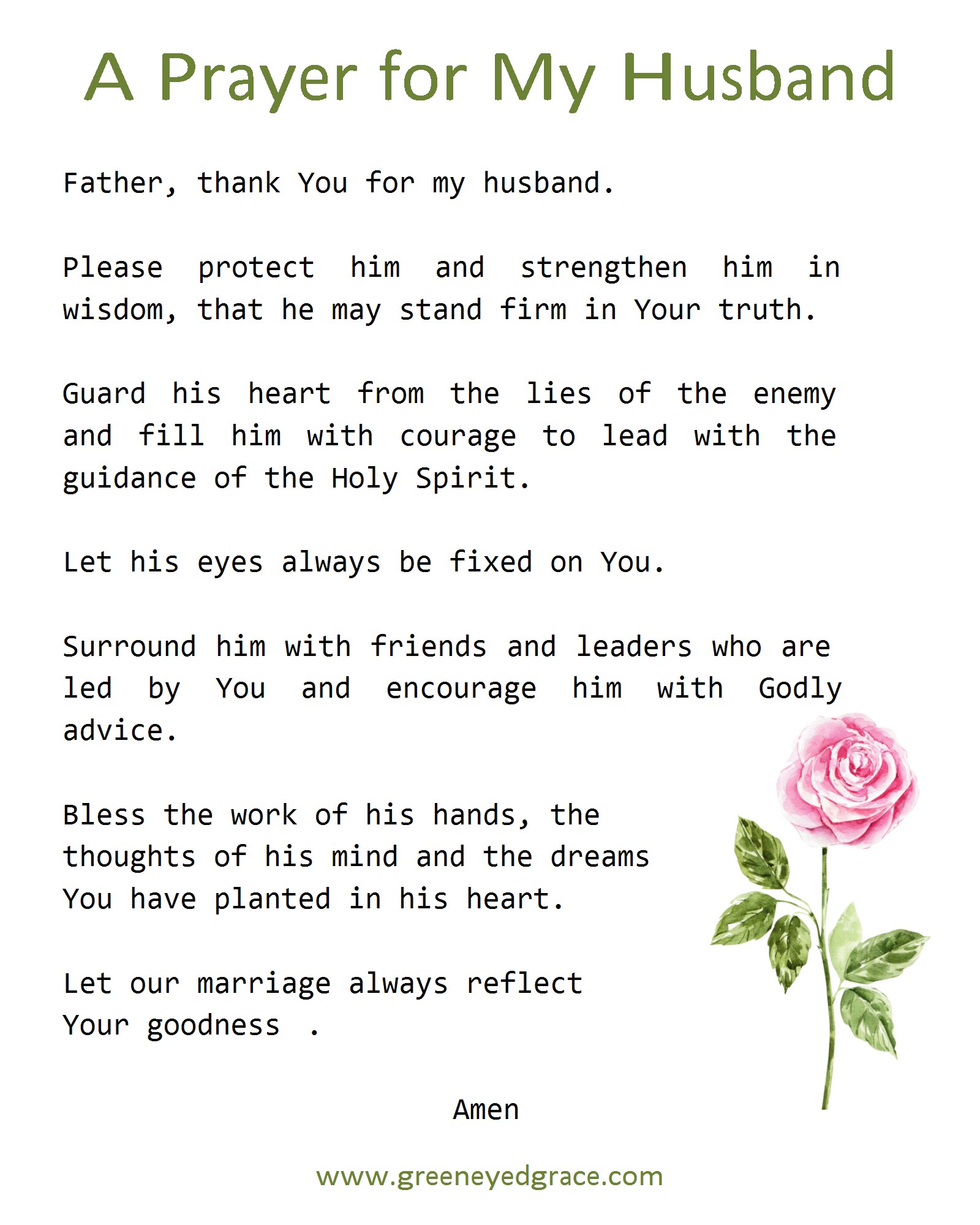 A Prayer for My Husband

Father, thank You for my husband.

Please protect him and strengthen him in wisdom, that he may stand firm in Your truth.

Guard his heart from the lies of the enemy and fill him with courage to lead with the guidance of the Holy Spirit.

Let his eyes always be fixed on You.

Surround him with friends and leaders who are led by You and encourage him with Godly advice.

Bless the work of his hands, the thoughts of his mind and the dreams You have planted in his heart.

Let our marriage always reflect Your goodness .

Amen

www.greeneyedgrace.com